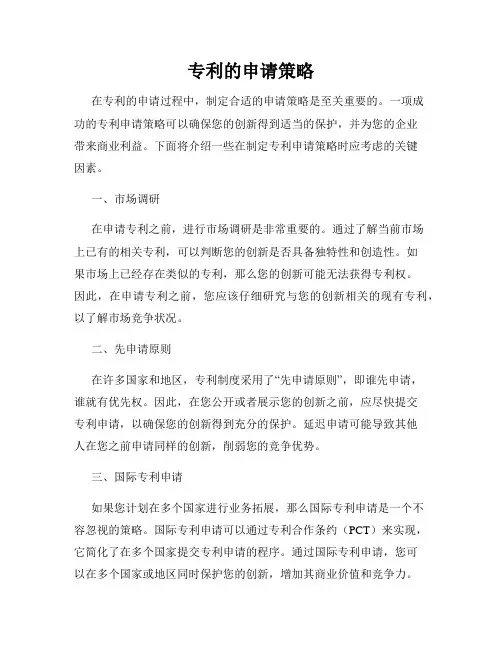 专利的申请策略

在专利的申请过程中，制定合适的申请策略是至关重要的。一项成功的专利申请策略可以确保您的创新得到适当的保护，并为您的企业带来商业利益。下面将介绍一些在制定专利申请策略时应考虑的关键因素。

一、市场调研

在申请专利之前，进行市场调研是非常重要的。通过了解当前市场上已有的相关专利，可以判断您的创新是否具备独特性和创造性。如果市场上已经存在类似的专利，那么您的创新可能无法获得专利权。因此，在申请专利之前，您应该仔细研究与您的创新相关的现有专利，以了解市场竞争状况。

二、先申请原则

在许多国家和地区，专利制度采用了“先申请原则”，即谁先申请，谁就有优先权。因此，在您公开或者展示您的创新之前，应尽快提交专利申请，以确保您的创新得到充分的保护。延迟申请可能导致其他人在您之前申请同样的创新，削弱您的竞争优势。

三、国际专利申请

如果您计划在多个国家进行业务拓展，那么国际专利申请是一个不容忽视的策略。国际专利申请可以通过专利合作条约（PCT）来实现，它简化了在多个国家提交专利申请的程序。通过国际专利申请，您可以在多个国家或地区同时保护您的创新，增加其商业价值和竞争力。